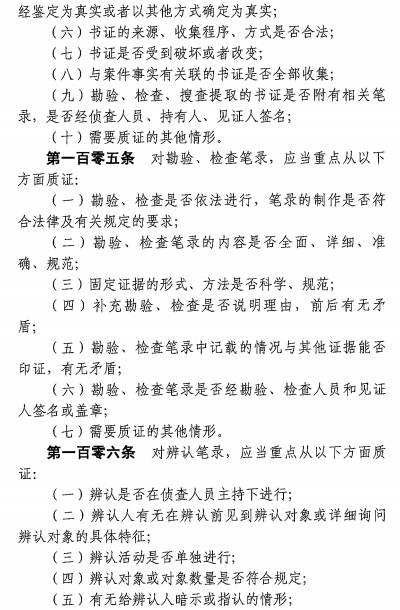 经鉴定为真实或者以其他方式确定为真实；

（六）书证的来源、收集程序、方式是否合法；

（七）书证是否受到破坏或者改变；

（八）与案件事实有关联的书证是否全部收集；

（九）勘验、检查、搜查提取的书证是否附有相关笔录，是否经侦查人员、持有人、见证人签名；

（十）需要质证的其他情形。

第一百零五条 对勘验、检查笔录，应当重点从以下方面质证：

（一）勘验、检查是否依法进行，笔录的制作是否符合法律及有关规定的要求；

（二）勘验、检查笔录的内容是否全面、详细、准确、规范；

（三）固定证据的形式、方法是否科学、规范；

（四）补充勘验、检查是否说明理由，前后有无矛盾；

（五）勘验、检查笔录中记载的情况与其他证据能否印证，有无矛盾；

（六）勘验、检查笔录是否经勘验、检查人员和见证人签名或盖章；

（七）需要质证的其他情形。

第一百零六条 对辨认笔录，应当重点从以下方面质证：

（一）辨认是否在侦查人员主持下进行；

（二）辨认人有无在辨认前见到辨认对象或详细询问辨认对象的具体特征；

（三）辨认活动是否单独进行；

（四）辨认对象或对象数量是否符合规定；

（五）有无给辨认人暗示或指认的情形；